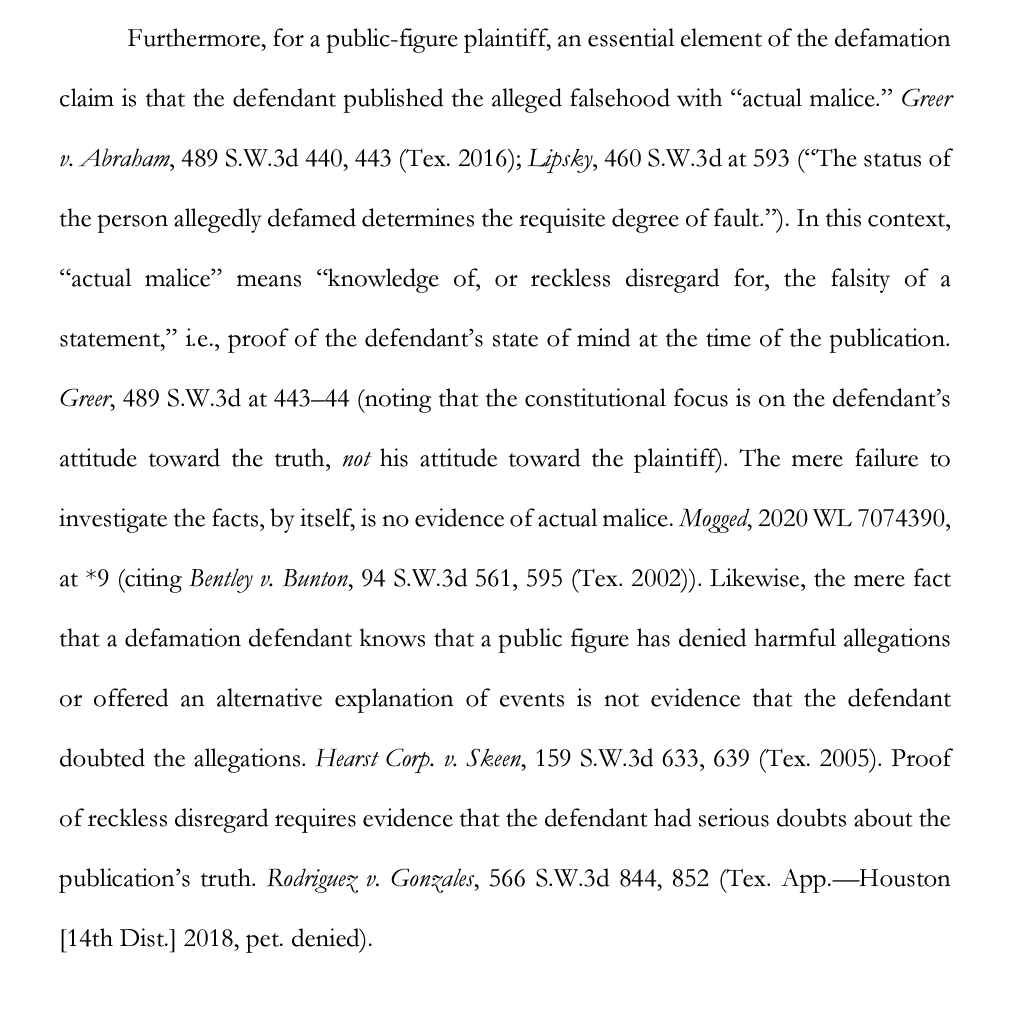 Furthermore, for a public-figure plaintiff, an essential element of the defamation claim is that the defendant published the alleged falsehood with “actual malice.” Greer v. Abraham, 489 S.W.3d 440, 443 (Tex. 2016); Lipsky, 460 S.W.3d at 593 (“The status of the person allegedly defamed determines the requisite degree of fault.”). In this context, “actual malice” means “knowledge of, or reckless disregard for, the falsity of a statement,” i.e., proof of the defendant’s state of mind at the time of the publication. Greer, 489 S.W.3d at 443–44 (noting that the constitutional focus is on the defendant’s attitude toward the truth, not his attitude toward the plaintiff). The mere failure to investigate the facts, by itself, is no evidence of actual malice. Mogged, 2020 WL 7074390, at *9 (citing Bentley v. Bunton, 94 S.W.3d 561, 595 (Tex. 2002)). Likewise, the mere fact that a defamation defendant knows that a public figure has denied harmful allegations or offered an alternative explanation of events is not evidence that the defendant doubted the allegations. Hearst Corp. v. Skeen, 159 S.W.3d 633, 639 (Tex. 2005). Proof of reckless disregard requires evidence that the defendant had serious doubts about the publication’s truth. Rodriguez v. Gonzales, 566 S.W.3d 844, 852 (Tex. App.—Houston [14th Dist.] 2018, pet. denied).